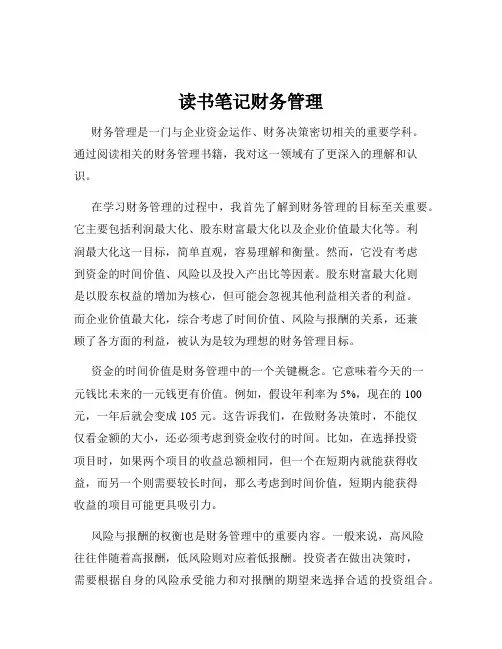 读书笔记财务管理

财务管理是一门与企业资金运作、财务决策密切相关的重要学科。通过阅读相关的财务管理书籍，我对这一领域有了更深入的理解和认识。

在学习财务管理的过程中，我首先了解到财务管理的目标至关重要。它主要包括利润最大化、股东财富最大化以及企业价值最大化等。利润最大化这一目标，简单直观，容易理解和衡量。然而，它没有考虑到资金的时间价值、风险以及投入产出比等因素。股东财富最大化则是以股东权益的增加为核心，但可能会忽视其他利益相关者的利益。而企业价值最大化，综合考虑了时间价值、风险与报酬的关系，还兼顾了各方面的利益，被认为是较为理想的财务管理目标。

资金的时间价值是财务管理中的一个关键概念。它意味着今天的一元钱比未来的一元钱更有价值。例如，假设年利率为 5%，现在的 100 元，一年后就会变成 105 元。这告诉我们，在做财务决策时，不能仅仅看金额的大小，还必须考虑到资金收付的时间。比如，在选择投资项目时，如果两个项目的收益总额相同，但一个在短期内就能获得收益，而另一个则需要较长时间，那么考虑到时间价值，短期内能获得收益的项目可能更具吸引力。

风险与报酬的权衡也是财务管理中的重要内容。一般来说，高风险往往伴随着高报酬，低风险则对应着低报酬。投资者在做出决策时，需要根据自身的风险承受能力和对报酬的期望来选择合适的投资组合。